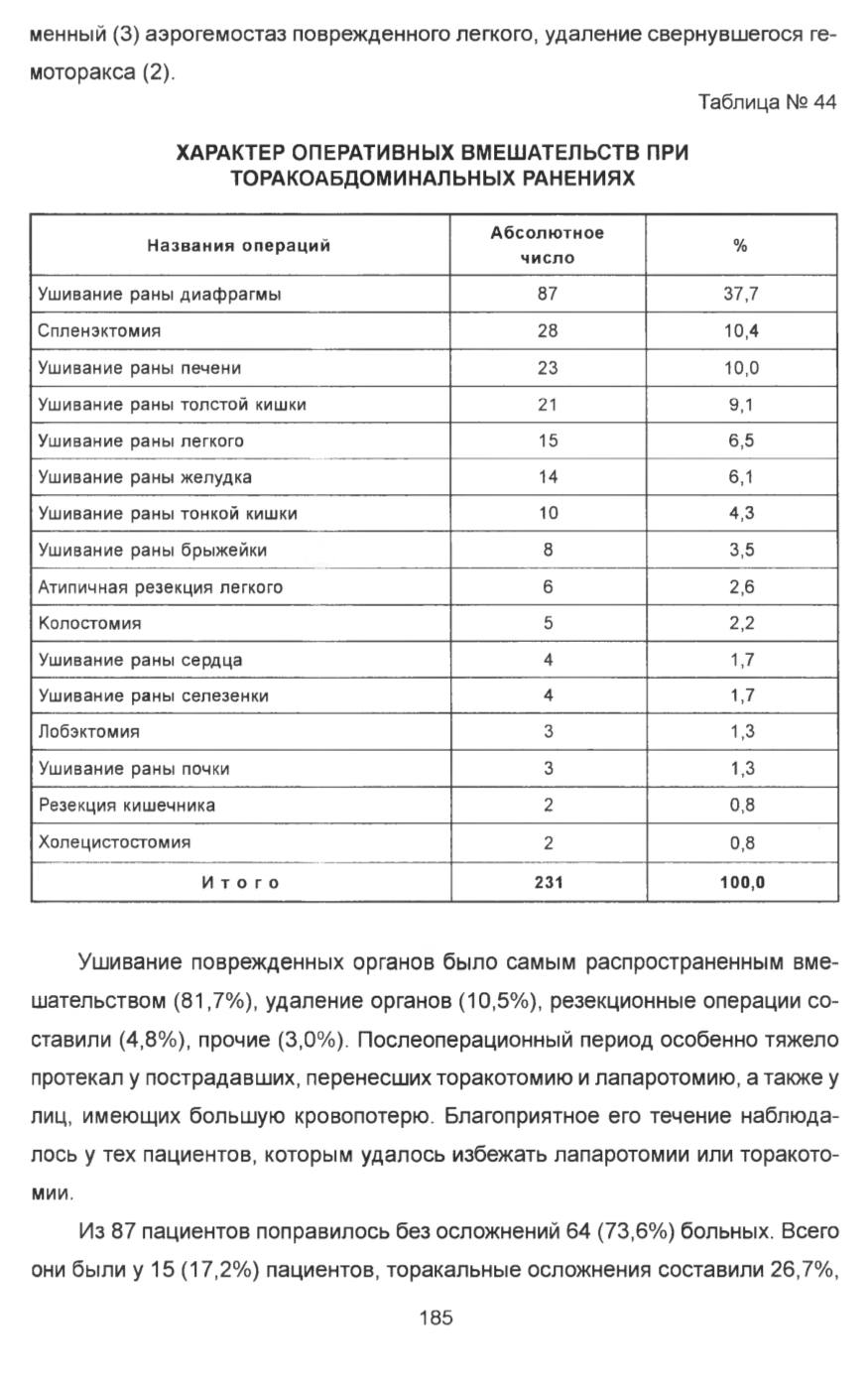 менный (3) аэрогемостаз поврежденного легкого, удаление свернувшегося гемоторакса (2).

Таблица № 44

ХАРАКТЕР ОПЕРАТИВНЫХ ВМЕШАТЕЛЬСТВ ПРИ ТОРАКОАБДОМИНАЛЬНЫХ РАНЕНИЯХ

| Названия операций | Абсолютное число | % |
|---|---|---|
| Ушивание раны диафрагмы | 87 | 37,7 |
| Спленэктомия | 28 | 10,4 |
| Ушивание раны печени | 23 | 10,0 |
| Ушивание раны толстой кишки | 21 | 9,1 |
| Ушивание раны легкого | 15 | 6,5 |
| Ушивание раны желудка | 14 | 6,1 |
| Ушивание раны тонкой кишки | 10 | 4,3 |
| Ушивание раны брыжейки | 8 | 3,5 |
| Атипичная резекция легкого | 6 | 2,6 |
| Колостомия | 5 | 2,2 |
| Ушивание раны сердца | 4 | 1,7 |
| Ушивание раны селезенки | 4 | 1,7 |
| Лобэктомия | 3 | 1,3 |
| Ушивание раны почки | 3 | 1,3 |
| Резекция кишечника | 2 | 0,8 |
| Холецистостомия | 2 | 0,8 |
| Итого | 231 | 100,0 |

Ушивание поврежденных органов было самым распространенным вмешательством (81,7%), удаление органов (10,5%), резекционные операции составили (4,8%), прочие (3,0%). Послеоперационный период особенно тяжело протекал у пострадавших, перенесших торакотомию и лапаротомию, а также у лиц, имеющих большую кровопотерю. Благоприятное его течение наблюдалось у тех пациентов, которым удалось избежать лапаротомии или торакотомии.

Из 87 пациентов поправилось без осложнений 64 (73,6%) больных. Всего они были у 15 (17,2%) пациентов, торакальные осложнения составили 26,7%,

185